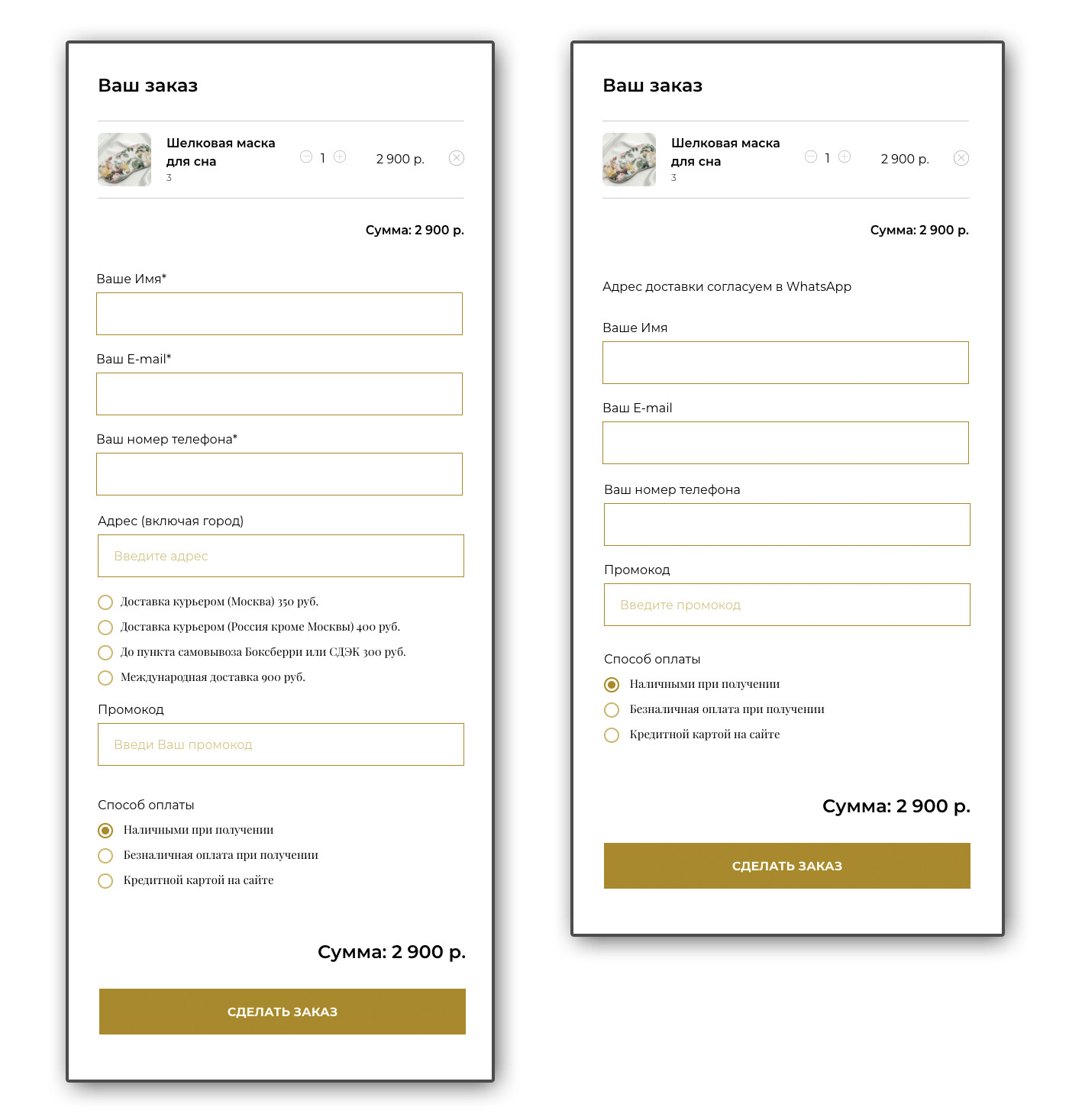 Ваш заказ

Шелковая маска для сна
3

1

2 900 р.

Сумма: 2 900 р.

Ваше Имя*

Ваш E-mail*

Ваш номер телефона*

Адрес (включая город)

Введите адрес

Доставка курьером (Москва) 350 руб.

Доставка курьером (Россия кроме Москвы) 400 руб.

До пункта самовывоза Боксберри или СДЭК 300 руб.

Международная доставка 900 руб.

Промокод

Введи Ваш промокод

Способ оплаты

Наличными при получении

Безналичная оплата при получении

Кредитной картой на сайте

Сумма: 2 900 р.

СДЕЛАТЬ ЗАКАЗ

Ваш заказ

Шелковая маска для сна
3

1

2 900 р.

Сумма: 2 900 р.

Адрес доставки согласуем в WhatsApp

Ваше Имя

Ваш E-mail

Ваш номер телефона

Промокод

Введите промокод

Способ оплаты

Наличными при получении

Безналичная оплата при получении

Кредитной картой на сайте

Сумма: 2 900 р.

СДЕЛАТЬ ЗАКАЗ